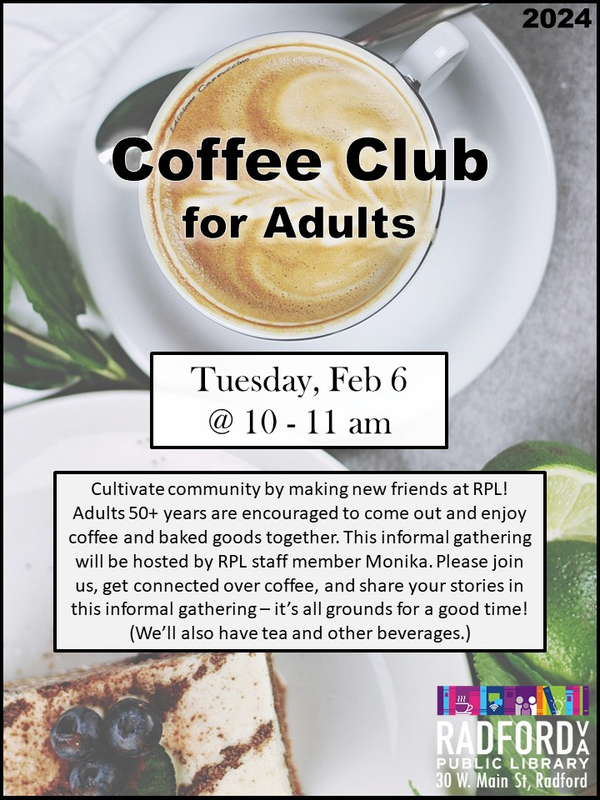 2024

Coffee Club
for Adults

Tuesday, Feb 6
@ 10 - 11 am

Cultivate community by making new friends at RPL! Adults 50+ years are encouraged to come out and enjoy coffee and baked goods together. This informal gathering will be hosted by RPL staff member Monika. Please join us, get connected over coffee, and share your stories in this informal gathering – it's all grounds for a good time! (We'll also have tea and other beverages.)

RADFORD VA
PUBLIC LIBRARY
30 W. Main St, Radford